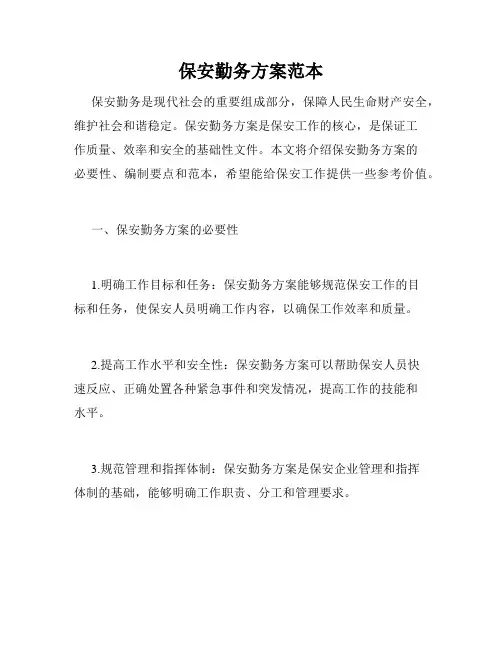 保安勤务方案范本

保安勤务是现代社会的重要组成部分，保障人民生命财产安全，维护社会和谐稳定。保安勤务方案是保安工作的核心，是保证工作质量、效率和安全的基础性文件。本文将介绍保安勤务方案的必要性、编制要点和范本，希望能给保安工作提供一些参考价值。

一、保安勤务方案的必要性

1.明确工作目标和任务：保安勤务方案能够规范保安工作的目标和任务，使保安人员明确工作内容，以确保工作效率和质量。

2.提高工作水平和安全性：保安勤务方案可以帮助保安人员快速反应、正确处置各种紧急事件和突发情况，提高工作的技能和水平。

3.规范管理和指挥体制：保安勤务方案是保安企业管理和指挥体制的基础，能够明确工作职责、分工和管理要求。